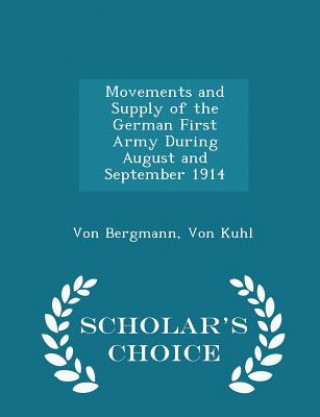 Movements and Supply of the German First Army During August and September 1914

Von Bergmann, Von Kuhl

SCHOLAR'S CHOICE